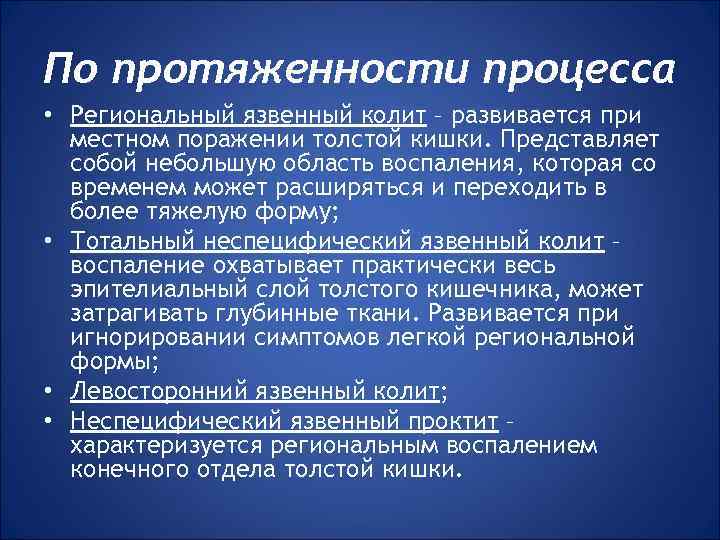 По протяженности процесса

• Региональный язвенный колит – развивается при местном поражении толстой кишки. Представляет собой небольшую область воспаления, которая со временем может расширяться и переходить в более тяжелую форму;

• Тотальный неспецифический язвенный колит – воспаление охватывает практически весь эпителиальный слой толстого кишечника, может затрагивать глубинные ткани. Развивается при игнорировании симптомов легкой региональной формы;

• Левосторонний язвенный колит;

• Неспецифический язвенный проктит – характеризуется региональным воспалением конечного отдела толстой кишки.